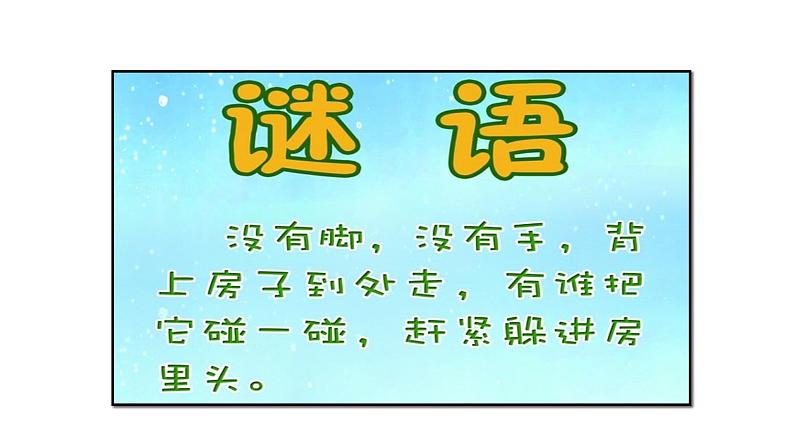 谜 语

没有脚，没有手，背上房子到处走，有谁把它碰一碰，赶紧躲进房里头。